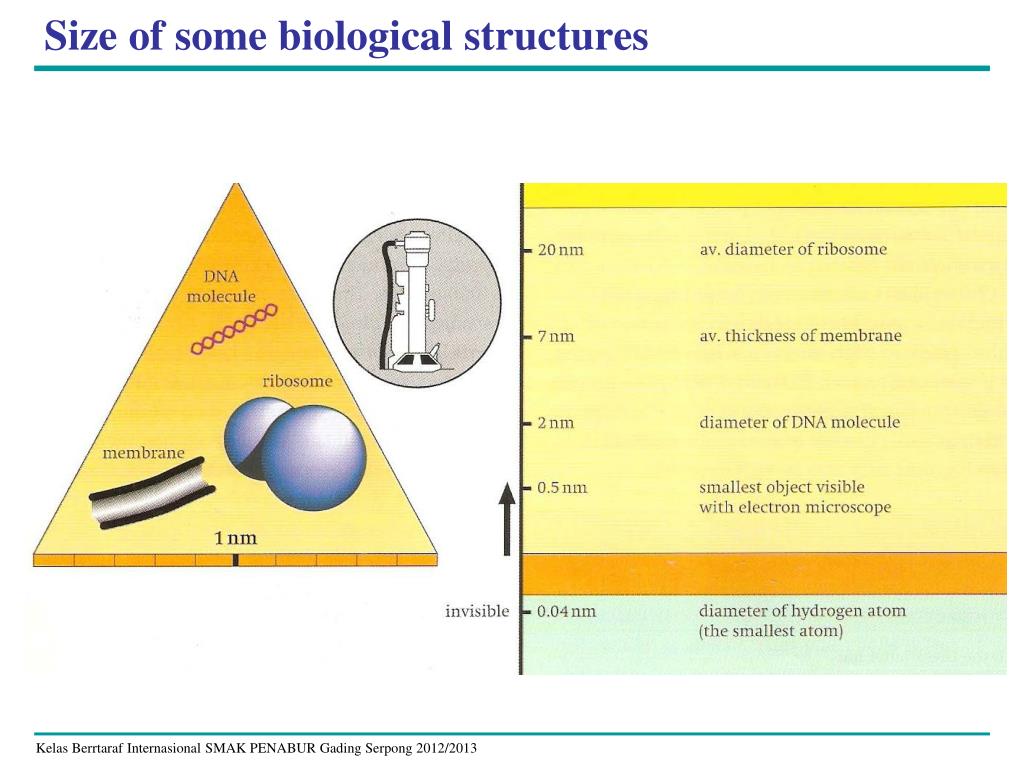 Size of some biological structures

DNA molecule

ribosome

membrane

1 nm

20 nm av. diameter of ribosome

7 nm av. thickness of membrane

2 nm diameter of DNA molecule

0.5 nm smallest object visible with electron microscope

invisible 0.04 nm diameter of hydrogen atom (the smallest atom)

Kelas Berrtaraf Internasional SMAK PENABUR Gading Serpong 2012/2013